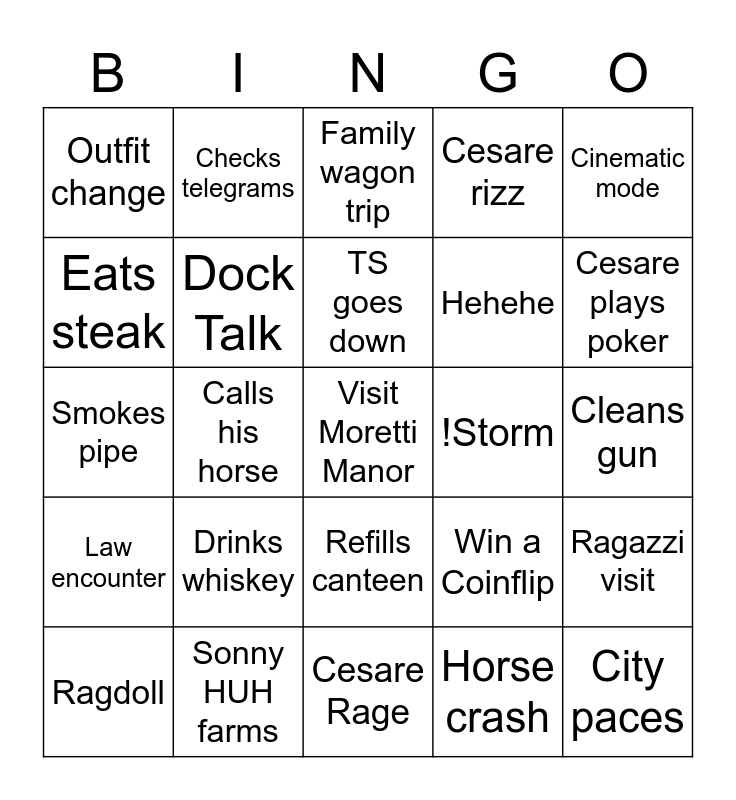 | B | I | N | G | O |
|---|---|---|---|---|
| Outfit change | Checks telegrams | Family wagon trip | Cesare rizz | Cinematic mode |
| Eats steak | Dock Talk | TS goes down | Hehehe | Cesare plays poker |
| Smokes pipe | Calls his horse | Visit Moretti Manor | !Storm | Cleans gun |
| Law encounter | Drinks whiskey | Refills canteen | Win a Coinflip | Ragazzi visit |
| Ragdoll | Sonny HUH farms | Cesare Rage | Horse crash | City paces |